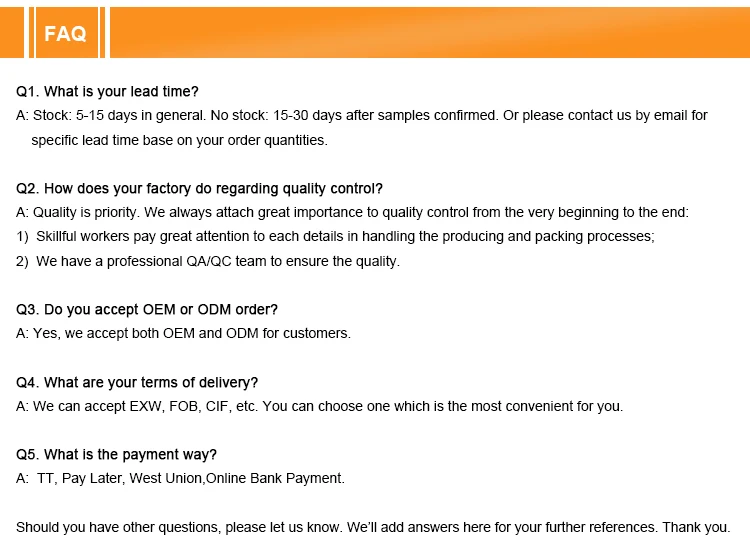 FAQ

Q1. What is your lead time?
A: Stock: 5-15 days in general. No stock: 15-30 days after samples confirmed. Or please contact us by email for specific lead time base on your order quantities.

Q2. How does your factory do regarding quality control?
A: Quality is priority. We always attach great importance to quality control from the very beginning to the end:
1) Skillful workers pay great attention to each details in handling the producing and packing processes;
2) We have a professional QA/QC team to ensure the quality.

Q3. Do you accept OEM or ODM order?
A: Yes, we accept both OEM and ODM for customers.

Q4. What are your terms of delivery?
A: We can accept EXW, FOB, CIF, etc. You can choose one which is the most convenient for you.

Q5. What is the payment way?
A: TT, Pay Later, West Union,Online Bank Payment.

Should you have other questions, please let us know. We'll add answers here for your further references. Thank you.